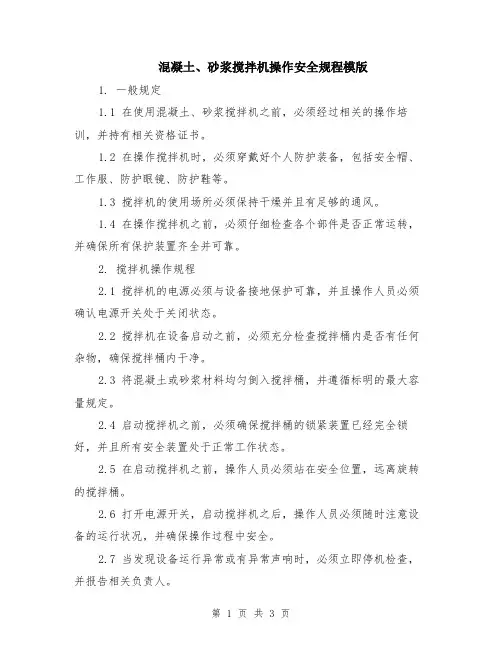 混凝土、砂浆搅拌机操作安全规程模版

1. 一般规定

1.1 在使用混凝土、砂浆搅拌机之前，必须经过相关的操作培训，并持有相关资格证书。

1.2 在操作搅拌机时，必须穿戴好个人防护装备，包括安全帽、工作服、防护眼镜、防护鞋等。

1.3 搅拌机的使用场所必须保持干燥并且有足够的通风。

1.4 在操作搅拌机之前，必须仔细检查各个部件是否正常运转，并确保所有保护装置齐全并可靠。

2. 搅拌机操作规程

2.1 搅拌机的电源必须与设备接地保护可靠，并且操作人员必须确认电源开关处于关闭状态。

2.2 搅拌机在设备启动之前，必须充分检查搅拌桶内是否有任何杂物，确保搅拌桶内干净。

2.3 将混凝土或砂浆材料均匀倒入搅拌桶，并遵循标明的最大容量规定。

2.4 启动搅拌机之前，必须确保搅拌桶的锁紧装置已经完全锁好，并且所有安全装置处于正常工作状态。

2.5 在启动搅拌机之前，操作人员必须站在安全位置，远离旋转的搅拌桶。

2.6 打开电源开关，启动搅拌机之后，操作人员必须随时注意设备的运行状况，并确保操作过程中安全。

2.7 当发现设备运行异常或有异常声响时，必须立即停机检查，并报告相关负责人。

第 1 页 共 3 页